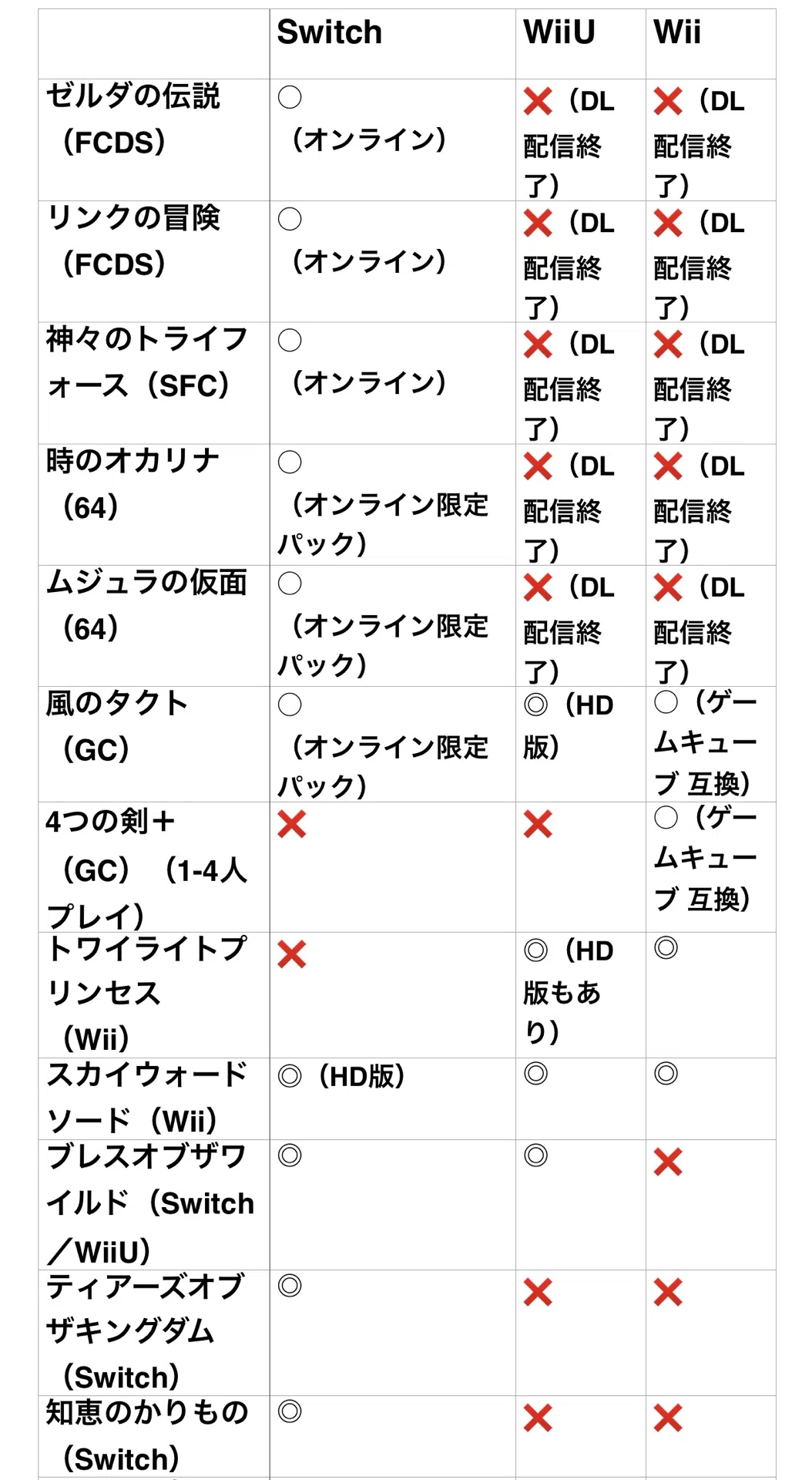 | | Switch | WiiU | Wii |
|---|---|---|---|
| ゼルダの伝説（FCDS） | ○（オンライン） | ❌（DL配信終了） | ❌（DL配信終了） |
| リンクの冒険（FCDS） | ○（オンライン） | ❌（DL配信終了） | ❌（DL配信終了） |
| 神々のトライフォース（SFC） | ○（オンライン） | ❌（DL配信終了） | ❌（DL配信終了） |
| 時のオカリナ（64） | ○（オンライン限定パック） | ❌（DL配信終了） | ❌（DL配信終了） |
| ムジュラの仮面（64） | ○（オンライン限定パック） | ❌（DL配信終了） | ❌（DL配信終了） |
| 風のタクト（GC） | ○（オンライン限定パック） | ◎（HD版） | ○（ゲームキューブ 互換） |
| 4つの剣＋（GC）（1-4人プレイ） | ❌ | ❌ | ○（ゲームキューブ 互換） |
| トワイライトプリンセス（Wii） | ❌ | ◎（HD版もあり） | ◎ |
| スカイウォードソード（Wii） | ◎（HD版） | ◎ | ◎ |
| ブレスオブザワイルド（Switch／WiiU） | ◎ | ◎ | ❌ |
| ティアーズオブザキングダム（Switch） | ◎ | ❌ | ❌ |
| 知恵のかりもの（Switch） | ◎ | ❌ | ❌ |